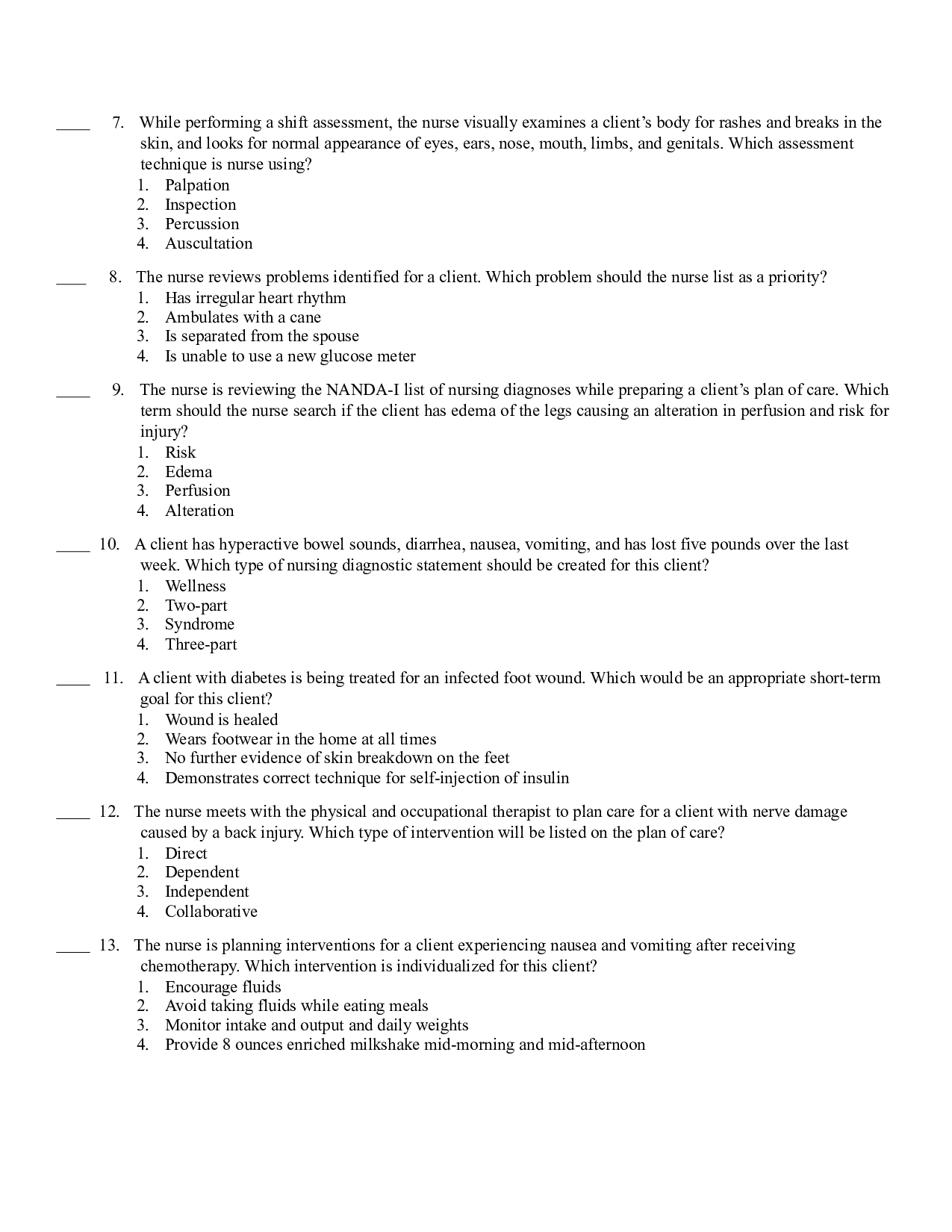 ____ 7. While performing a shift assessment, the nurse visually examines a client's body for rashes and breaks in the skin, and looks for normal appearance of eyes, ears, nose, mouth, limbs, and genitals. Which assessment technique is nurse using?
1. Palpation
2. Inspection
3. Percussion
4. Auscultation

____ 8. The nurse reviews problems identified for a client. Which problem should the nurse list as a priority?
1. Has irregular heart rhythm
2. Ambulates with a cane
3. Is separated from the spouse
4. Is unable to use a new glucose meter

____ 9. The nurse is reviewing the NANDA-I list of nursing diagnoses while preparing a client's plan of care. Which term should the nurse search if the client has edema of the legs causing an alteration in perfusion and risk for injury?
1. Risk
2. Edema
3. Perfusion
4. Alteration

____ 10. A client has hyperactive bowel sounds, diarrhea, nausea, vomiting, and has lost five pounds over the last week. Which type of nursing diagnostic statement should be created for this client?
1. Wellness
2. Two-part
3. Syndrome
4. Three-part

____ 11. A client with diabetes is being treated for an infected foot wound. Which would be an appropriate short-term goal for this client?
1. Wound is healed
2. Wears footwear in the home at all times
3. No further evidence of skin breakdown on the feet
4. Demonstrates correct technique for self-injection of insulin

____ 12. The nurse meets with the physical and occupational therapist to plan care for a client with nerve damage caused by a back injury. Which type of intervention will be listed on the plan of care?
1. Direct
2. Dependent
3. Independent
4. Collaborative

____ 13. The nurse is planning interventions for a client experiencing nausea and vomiting after receiving chemotherapy. Which intervention is individualized for this client?
1. Encourage fluids
2. Avoid taking fluids while eating meals
3. Monitor intake and output and daily weights
4. Provide 8 ounces enriched milkshake mid-morning and mid-afternoon